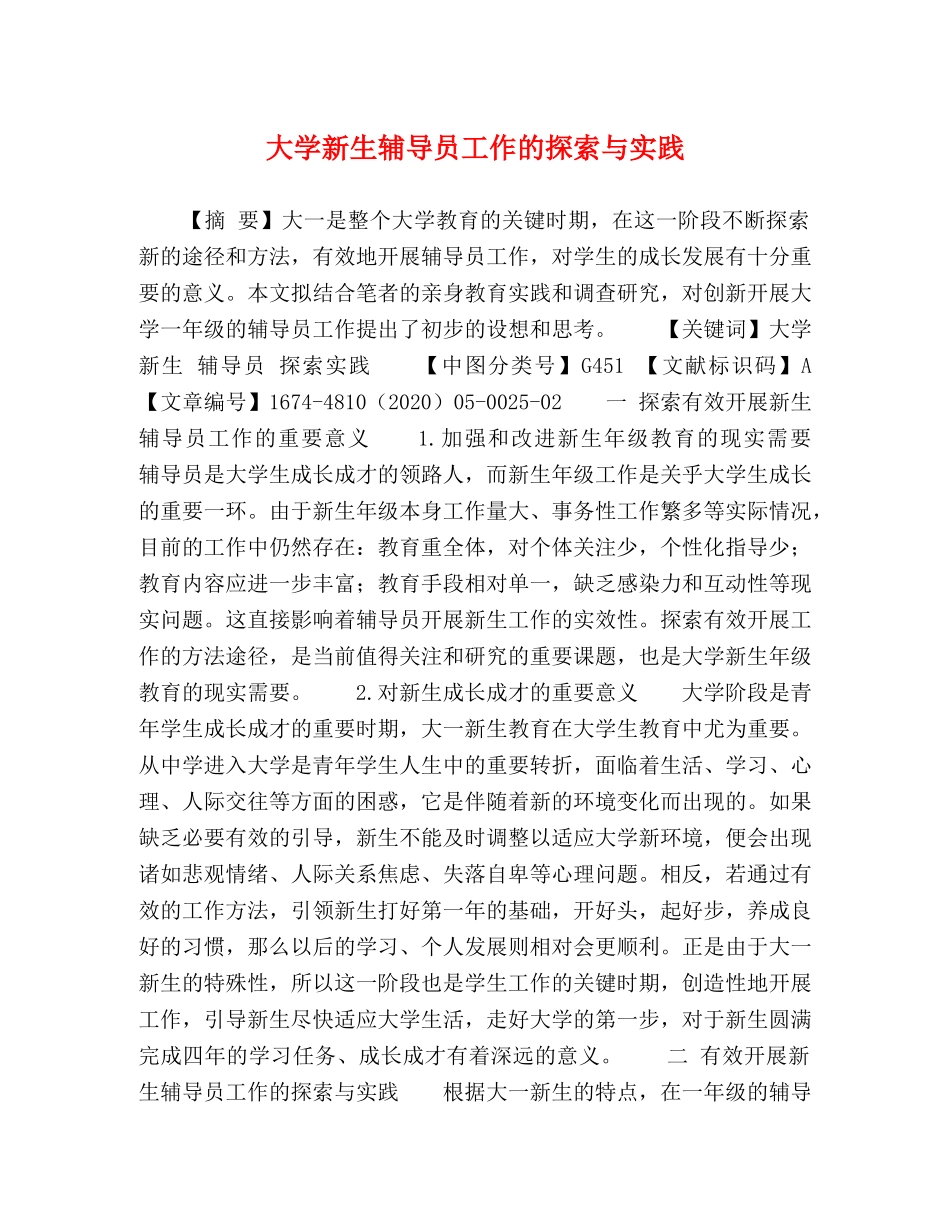 大学新生辅导员工作的探索与实践

【摘 要】大一是整个大学教育的关键时期，在这一阶段不断探索新的途径和方法，有效地开展辅导员工作，对学生的成长发展有十分重要的意义。本文拟结合笔者的亲身教育实践和调查研究，对创新开展大学一年级的辅导员工作提出了初步的设想和思考。 【关键词】大学新生 辅导员 探索实践 【中图分类号】G451 【文献标识码】A 【文章编号】1674-4810（2020）05-0025-02 一 探索有效开展新生辅导员工作的重要意义 1.加强和改进新生年级教育的现实需要 辅导员是大学生成长成才的领路人，而新生年级工作是关乎大学生成长的重要一环。由于新生年级本身工作量大、事务性工作繁多等实际情况，目前的工作中仍然存在：教育重全体，对个体关注少，个性化指导少；教育内容应进一步丰富；教育手段相对单一，缺乏感染力和互动性等现实问题。这直接影响着辅导员开展新生工作的实效性。探索有效开展工作的方法途径，是当前值得关注和研究的重要课题，也是大学新生年级教育的现实需要。 2.对新生成长成才的重要意义 大学阶段是青年学生成长成才的重要时期，大一新生教育在大学生教育中尤为重要。从中学进入大学是青年学生人生中的重要转折，面临着生活、学习、心理、人际交往等方面的困惑，它是伴随着新的环境变化而出现的。如果缺乏必要有效的引导，新生不能及时调整以适应大学新环境，便会出现诸如悲观情绪、人际关系焦虑、失落自卑等心理问题。相反，若通过有效的工作方法，引领新生打好第一年的基础，开好头，起好步，养成良好的习惯，那么以后的学习、个人发展则相对会更顺利。正是由于大一新生的特殊性，所以这一阶段也是学生工作的关键时期，创造性地开展工作，引导新生尽快适应大学生活，走好大学的第一步，对于新生圆满完成四年的学习任务、成长成才有着深远的意义。 二 有效开展新生辅导员工作的探索与实践 根据大一新生的特点，在一年级的辅导